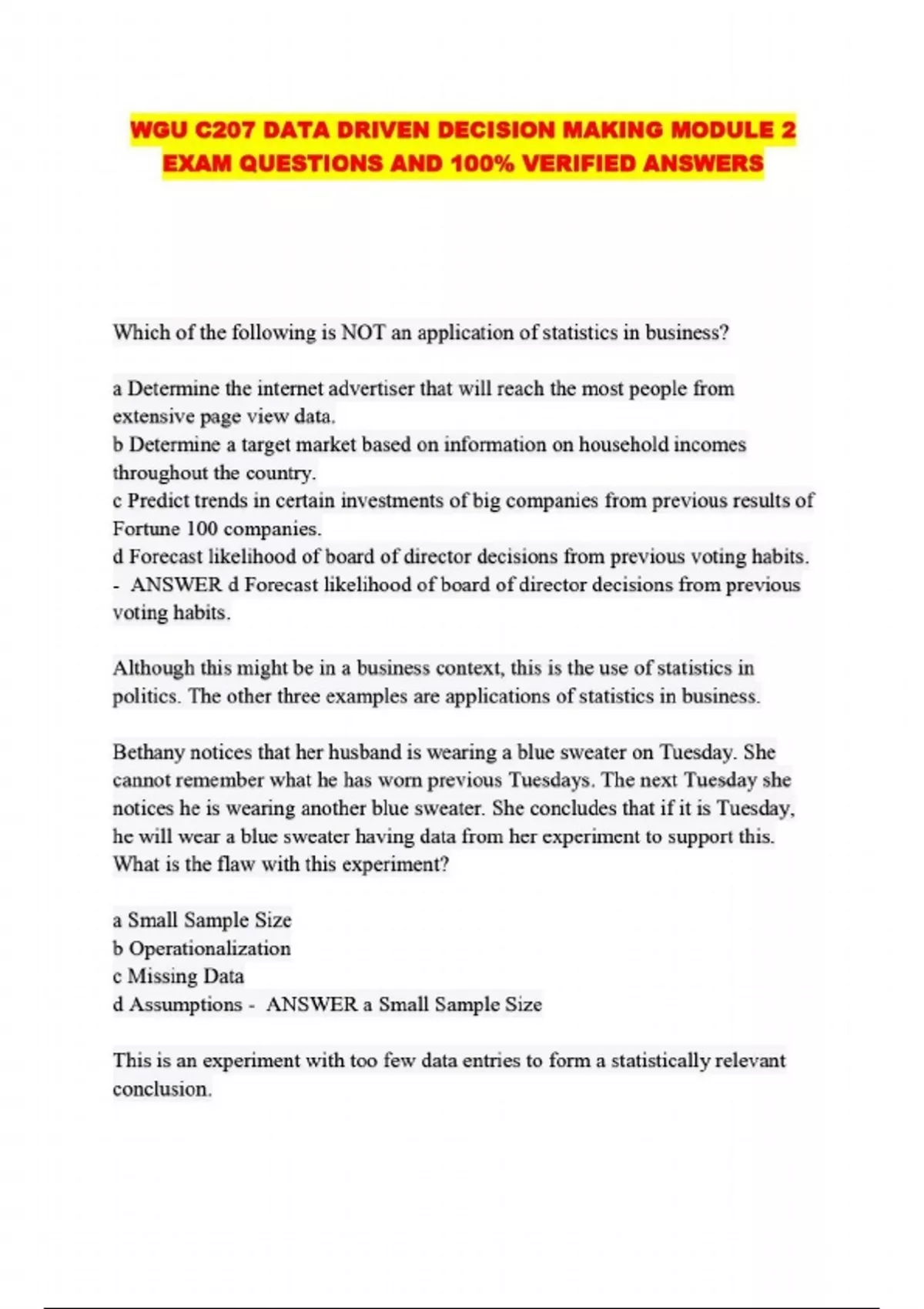 WGU C207 DATA DRIVEN DECISION MAKING MODULE 2 EXAM QUESTIONS AND 100% VERIFIED ANSWERS

Which of the following is NOT an application of statistics in business?

a Determine the internet advertiser that will reach the most people from extensive page view data.
b Determine a target market based on information on household incomes throughout the country.
c Predict trends in certain investments of big companies from previous results of Fortune 100 companies.
d Forecast likelihood of board of director decisions from previous voting habits. - ANSWER d Forecast likelihood of board of director decisions from previous voting habits.

Although this might be in a business context, this is the use of statistics in politics. The other three examples are applications of statistics in business.

Bethany notices that her husband is wearing a blue sweater on Tuesday. She cannot remember what he has worn previous Tuesdays. The next Tuesday she notices he is wearing another blue sweater. She concludes that if it is Tuesday, he will wear a blue sweater having data from her experiment to support this. What is the flaw with this experiment?

a Small Sample Size
b Operationalization
c Missing Data
d Assumptions - ANSWER a Small Sample Size

This is an experiment with too few data entries to form a statistically relevant conclusion.